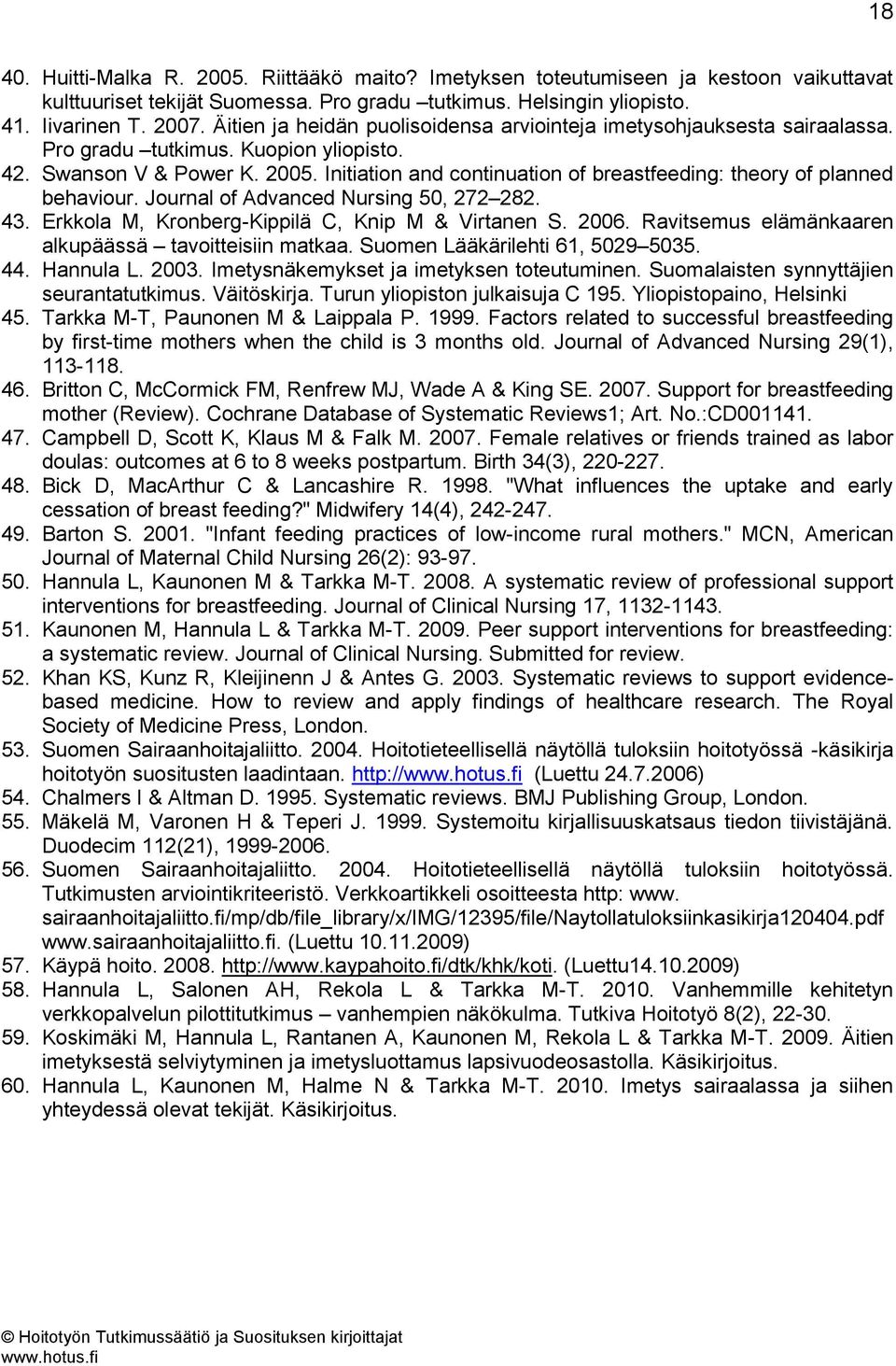 18

40. Huitti-Malka R. 2005. Riittääkö maito? Imetyksen toteutumiseen ja kestoon vaikuttavat kulttuuriset tekijät Suomessa. Pro gradu –tutkimus. Helsingin yliopisto.
41. Iivarinen T. 2007. Äitien ja heidän puolisoidensa arviointeja imetysohjauksesta sairaalassa. Pro gradu –tutkimus. Kuopion yliopisto.
42. Swanson V & Power K. 2005. Initiation and continuation of breastfeeding: theory of planned behaviour. Journal of Advanced Nursing 50, 272–282.
43. Erkkola M, Kronberg-Kippilä C, Knip M & Virtanen S. 2006. Ravitsemus elämänkaaren alkupäässä – tavoitteisiin matkaa. Suomen Lääkärilehti 61, 5029–5035.
44. Hannula L. 2003. Imetysnäkemykset ja imetyksen toteutuminen. Suomalaisten synnyttäjien seurantatutkimus. Väitöskirja. Turun yliopiston julkaisuja C 195. Yliopistopaino, Helsinki
45. Tarkka M-T, Paunonen M & Laippala P. 1999. Factors related to successful breastfeeding by first-time mothers when the child is 3 months old. Journal of Advanced Nursing 29(1), 113-118.
46. Britton C, McCormick FM, Renfrew MJ, Wade A & King SE. 2007. Support for breastfeeding mother (Review). Cochrane Database of Systematic Reviews1; Art. No.:CD001141.
47. Campbell D, Scott K, Klaus M & Falk M. 2007. Female relatives or friends trained as labor doulas: outcomes at 6 to 8 weeks postpartum. Birth 34(3), 220-227.
48. Bick D, MacArthur C & Lancashire R. 1998. "What influences the uptake and early cessation of breast feeding?" Midwifery 14(4), 242-247.
49. Barton S. 2001. "Infant feeding practices of low-income rural mothers." MCN, American Journal of Maternal Child Nursing 26(2): 93-97.
50. Hannula L, Kaunonen M & Tarkka M-T. 2008. A systematic review of professional support interventions for breastfeeding. Journal of Clinical Nursing 17, 1132-1143.
51. Kaunonen M, Hannula L & Tarkka M-T. 2009. Peer support interventions for breastfeeding: a systematic review. Journal of Clinical Nursing. Submitted for review.
52. Khan KS, Kunz R, Kleijinenn J & Antes G. 2003. Systematic reviews to support evidence-based medicine. How to review and apply findings of healthcare research. The Royal Society of Medicine Press, London.
53. Suomen Sairaanhoitajaliitto. 2004. Hoitotieteellisellä näytöllä tuloksiin hoitotyössä -käsikirja hoitotyön suositusten laadintaan. http://www.hotus.fi (Luettu 24.7.2006)
54. Chalmers I & Altman D. 1995. Systematic reviews. BMJ Publishing Group, London.
55. Mäkelä M, Varonen H & Teperi J. 1999. Systemoitu kirjallisuuskatsaus tiedon tiivistäjänä. Duodecim 112(21), 1999-2006.
56. Suomen Sairaanhoitajaliitto. 2004. Hoitotieteellisellä näytöllä tuloksiin hoitotyössä. Tutkimusten arviointikriteeristö. Verkkoartikkeli osoitteesta http: www. sairaanhoitajaliitto.fi/mp/db/file_library/x/IMG/12395/file/Naytollatuloksiinkasikirja120404.pdf www.sairaanhoitajaliitto.fi. (Luettu 10.11.2009)
57. Käypä hoito. 2008. http://www.kaypahoito.fi/dtk/khk/koti. (Luettu14.10.2009)
58. Hannula L, Salonen AH, Rekola L & Tarkka M-T. 2010. Vanhemmille kehitetyn verkkopalvelun pilottitutkimus – vanhempien näkökulma. Tutkiva Hoitotyö 8(2), 22-30.
59. Koskimäki M, Hannula L, Rantanen A, Kaunonen M, Rekola L & Tarkka M-T. 2009. Äitien imetyksestä selviytyminen ja imetysluottamus lapsivuodeosastolla. Käsikirjoitus.
60. Hannula L, Kaunonen M, Halme N & Tarkka M-T. 2010. Imetys sairaalassa ja siihen yhteydessä olevat tekijät. Käsikirjoitus.

© Hoitotyön Tutkimussäätiö ja Suosituksen kirjoittajat
www.hotus.fi